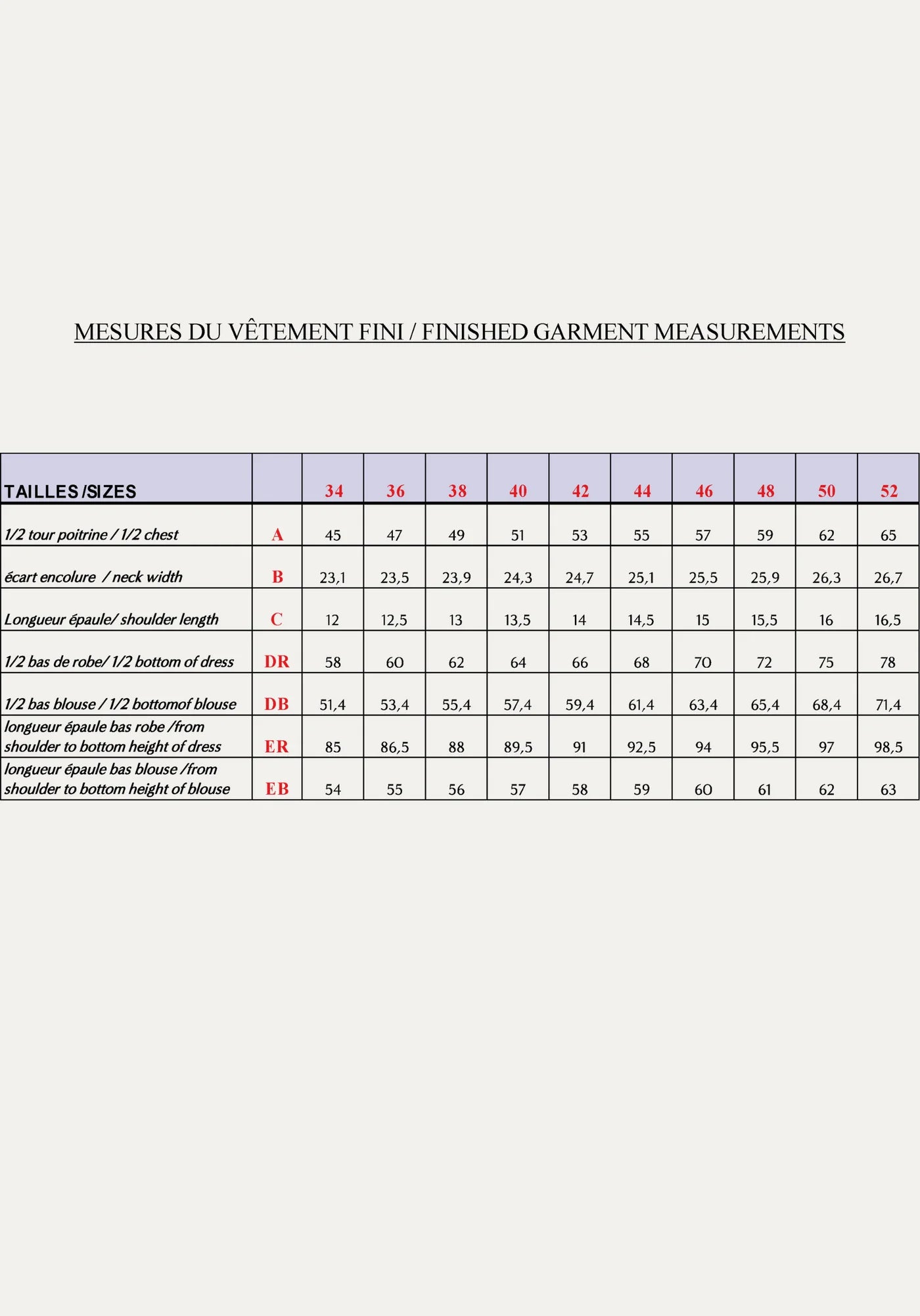 MESURES DU VÊTEMENT FINI / FINISHED GARMENT MEASUREMENTS

| TAILLES /SIZES | | 34 | 36 | 38 | 40 | 42 | 44 | 46 | 48 | 50 | 52 |
|---|---|---|---|---|---|---|---|---|---|---|---|
| 1/2 tour poitrine / 1/2 chest | A | 45 | 47 | 49 | 51 | 53 | 55 | 57 | 59 | 62 | 65 |
| écart encolure / neck width | B | 23,1 | 23,5 | 23,9 | 24,3 | 24,7 | 25,1 | 25,5 | 25,9 | 26,3 | 26,7 |
| Longueur épaule/ shoulder length | C | 12 | 12,5 | 13 | 13,5 | 14 | 14,5 | 15 | 15,5 | 16 | 16,5 |
| 1/2 bas de robe/ 1/2 bottom of dress | DR | 58 | 60 | 62 | 64 | 66 | 68 | 70 | 72 | 75 | 78 |
| 1/2 bas blouse / 1/2 bottomof blouse | DB | 51,4 | 53,4 | 55,4 | 57,4 | 59,4 | 61,4 | 63,4 | 65,4 | 68,4 | 71,4 |
| longueur épaule bas robe /from shoulder to bottom height of dress | ER | 85 | 86,5 | 88 | 89,5 | 91 | 92,5 | 94 | 95,5 | 97 | 98,5 |
| longueur épaule bas blouse /from shoulder to bottom height of blouse | EB | 54 | 55 | 56 | 57 | 58 | 59 | 60 | 61 | 62 | 63 |